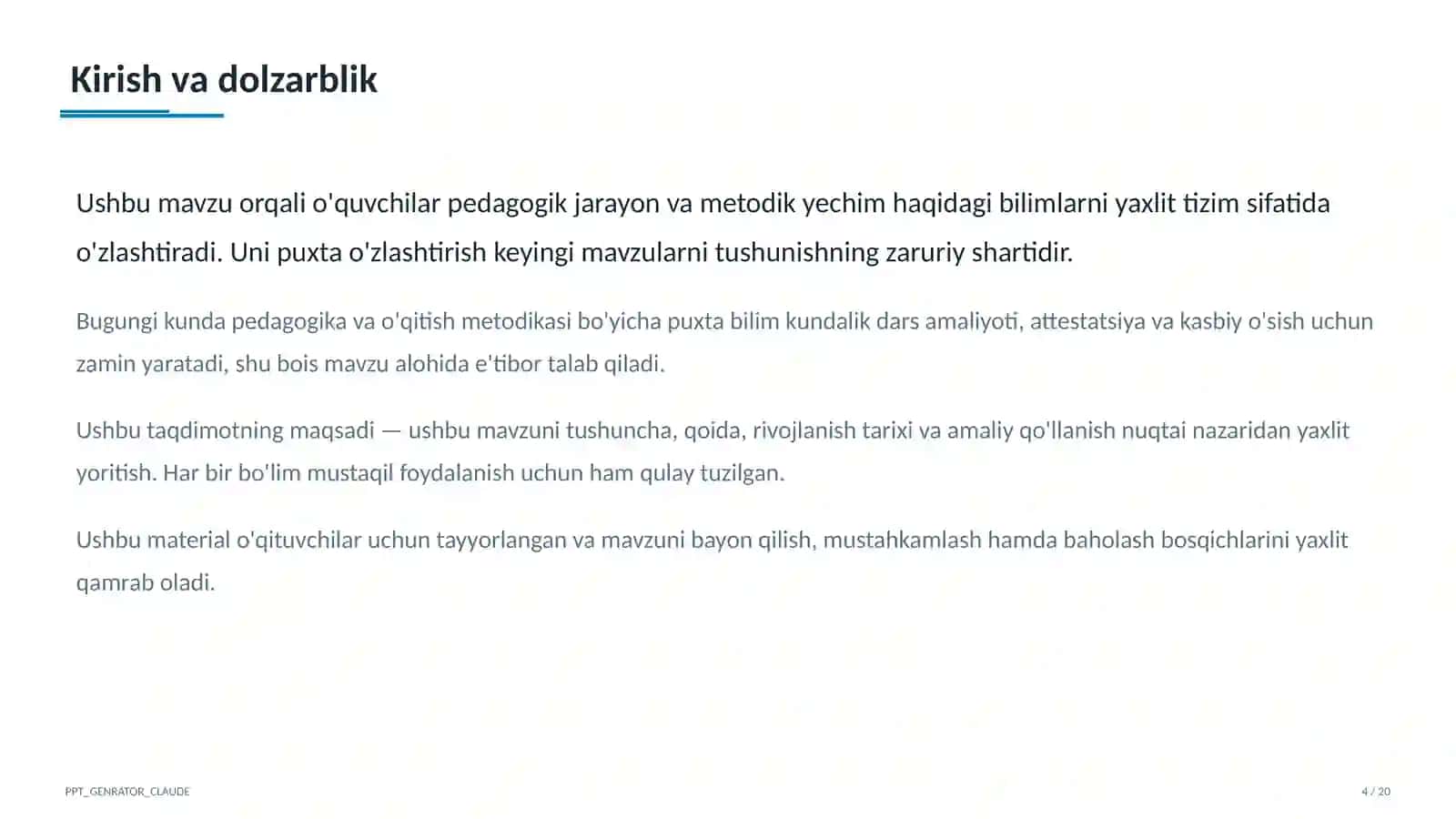 Kirish va dolzarblik

Ushbu mavzu orqali o'quvchilar pedagogik jarayon va metodik yechim haqidagi bilimlarni yaxlit tizim sifatida o'zlashtiradi. Uni puxta o'zlashtirish keyingi mavzularni tushunishning zaruriy shartidir.

Bugungi kunda pedagogika va o'qitish metodikasi bo'yicha puxta bilim kundalik dars amaliyoti, attestatsiya va kasbiy o'sish uchun zamin yaratadi, shu bois mavzu alohida e'tibor talab qiladi.

Ushbu taqdimotning maqsadi — ushbu mavzuni tushuncha, qoida, rivojlanish tarixi va amaliy qo'llanish nuqtai nazaridan yaxlit yoritish. Har bir bo'lim mustaqil foydalanish uchun ham qulay tuzilgan.

Ushbu material o'qituvchilar uchun tayyorlangan va mavzuni bayon qilish, mustahkamlash hamda baholash bosqichlarini yaxlit qamrab oladi.

PPT_GENRATOR_CLAUDE

4 / 20